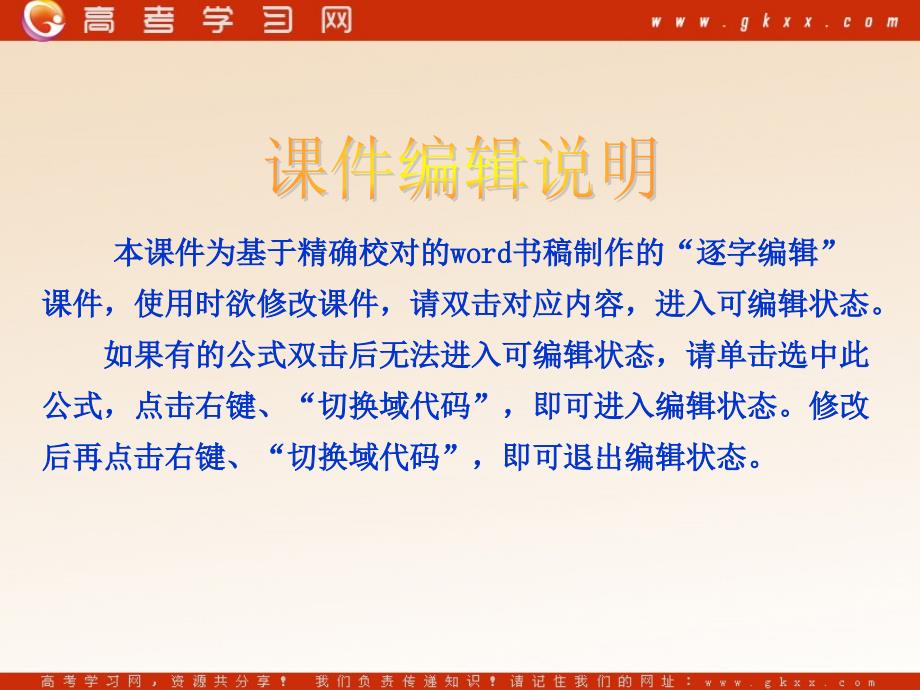 高考学习网 www.gkxx.com

课件编辑说明

本课件为基于精确校对的word书稿制作的“逐字编辑”课件，使用时欲修改课件，请双击对应内容，进入可编辑状态。

如果有的公式双击后无法进入可编辑状态，请单击选中此公式，点击右键、“切换域代码”，即可进入编辑状态。修改后再点击右键、“切换域代码”，即可退出编辑状态。

高考学习网，资源共分享！ 我们负责传递知识！请记住我们的网址：www.gkxx.com